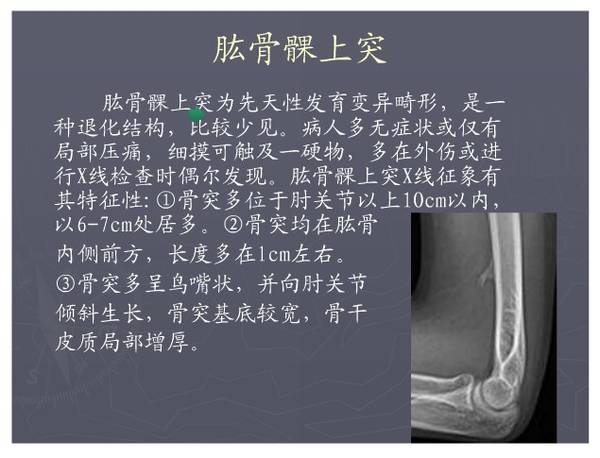 肱骨髁上突

肱骨髁上突为先天性发育变异畸形，是一种退化结构，比较少见。病人多无症状或仅有局部压痛，细摸可触及一硬物，多在外伤或进行X线检查时偶尔发现。肱骨髁上突X线征象有其特征性：①骨突多位于肘关节以上10cm以内，以6-7cm处居多。②骨突均在肱骨内侧前方，长度多在1cm左右。③骨突多呈鸟嘴状，并向肘关节倾斜生长，骨突基底较宽，骨干皮质局部增厚。